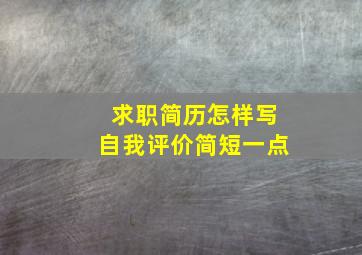 求职简历怎样写
自我评价简短一点